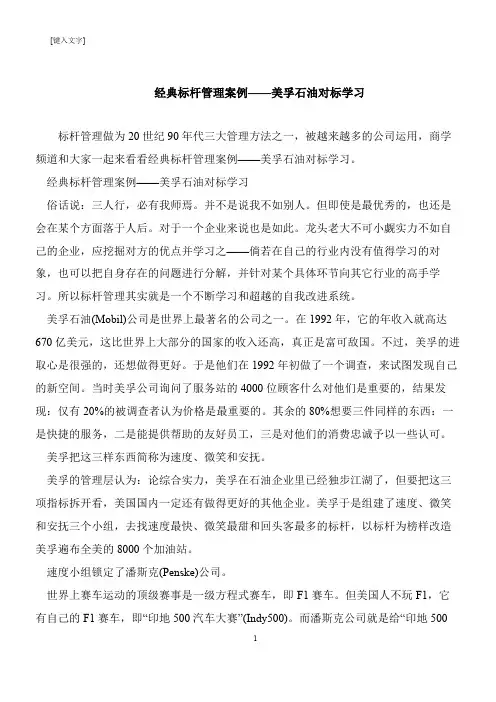 [键入文字]

经典标杆管理案例——美孚石油对标学习

标杆管理做为 20 世纪 90 年代三大管理方法之一，被越来越多的公司运用，商学频道和大家一起来看看经典标杆管理案例——美孚石油对标学习。

经典标杆管理案例——美孚石油对标学习

俗话说：三人行，必有我师焉。并不是说我不如别人。但即使是最优秀的，也还是会在某个方面落于人后。对于一个企业来说也是如此。龙头老大不可小觑实力不如自己的企业，应挖掘对方的优点并学习之——倘若在自己的行业内没有值得学习的对象，也可以把自身存在的问题进行分解，并针对某个具体环节向其它行业的高手学习。所以标杆管理其实就是一个不断学习和超越的自我改进系统。

美孚石油(Mobil)公司是世界上最著名的公司之一。在 1992 年，它的年收入就高达 670 亿美元，这比世界上大部分的国家的收入还高，真正是富可敌国。不过，美孚的进取心是很强的，还想做得更好。于是他们在 1992 年初做了一个调查，来试图发现自己的新空间。当时美孚公司询问了服务站的 4000 位顾客什么对他们是重要的，结果发现：仅有 20%的被调查者认为价格是最重要的。其余的 80%想要三件同样的东西：一是快捷的服务，二是能提供帮助的友好员工，三是对他们的消费忠诚予以一些认可。

美孚把这三样东西简称为速度、微笑和安抚。

美孚的管理层认为：论综合实力，美孚在石油企业里已经独步江湖了，但要把这三项指标拆开看，美国国内一定还有做得更好的其他企业。美孚于是组建了速度、微笑和安抚三个小组，去找速度最快、微笑最甜和回头客最多的标杆，以标杆为榜样改造美孚遍布全美的 8000 个加油站。

速度小组锁定了潘斯克(Penske)公司。

世界上赛车运动的顶级赛事是一级方程式赛车，即 F1 赛车。但美国人不玩 F1，它有自己的 F1 赛车，即“印地 500 汽车大赛”(Indy500)。而潘斯克公司就是给“印地 500

1